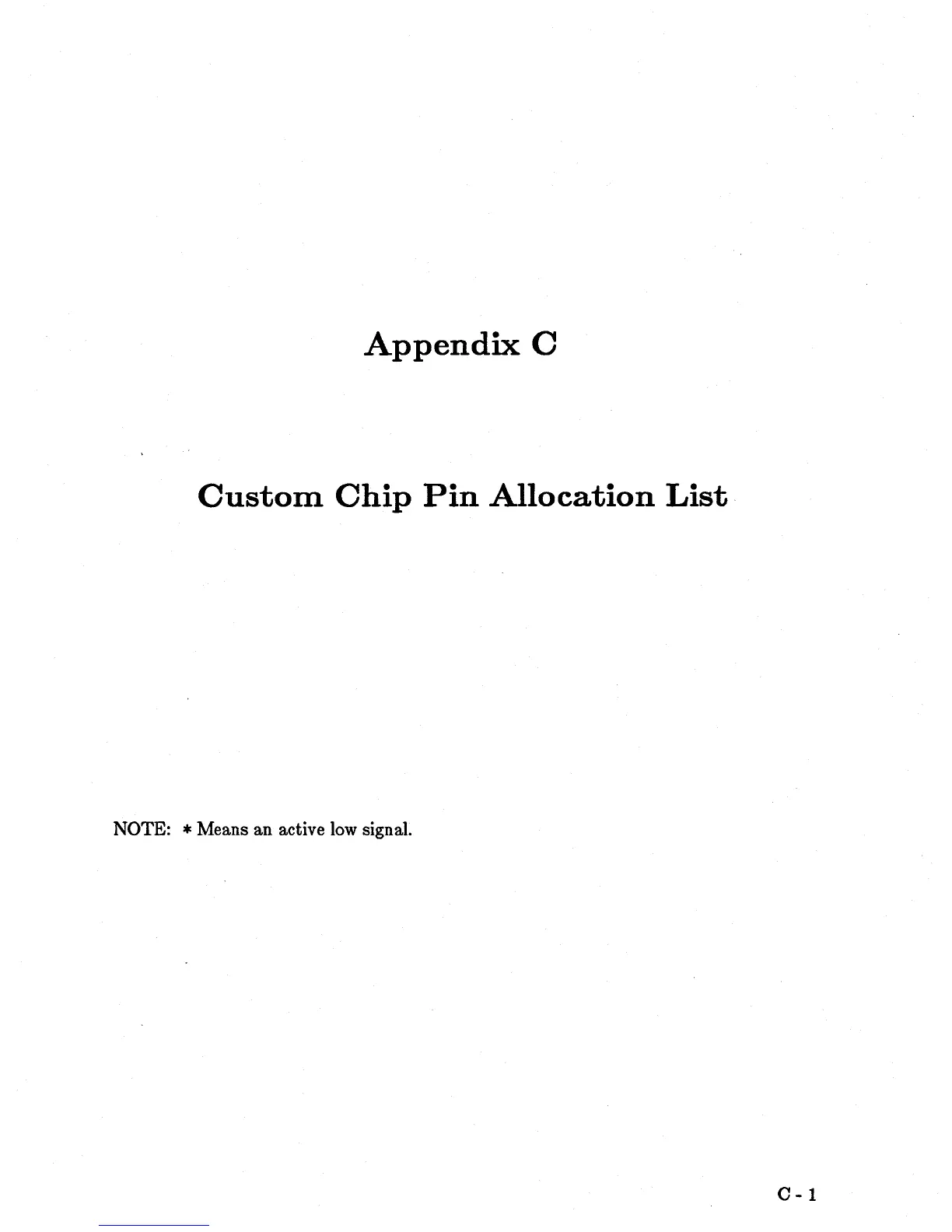 Appendix C

Custom Chip Pin Allocation List

NOTE: * Means an active low signal.

C - 1